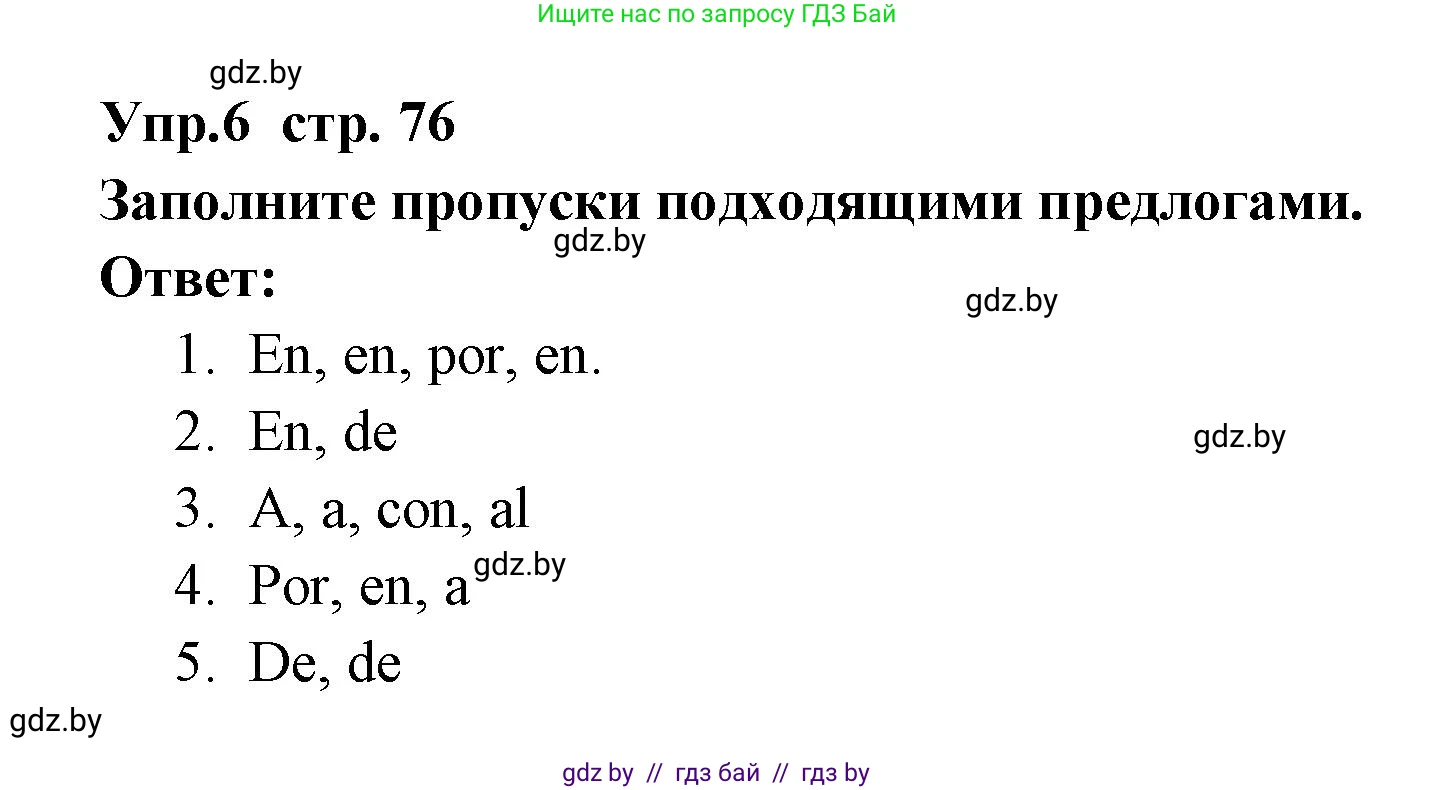 Ищите нас по запросу ГДЗ Бай

gdz.by

Упр.6 стр. 76

Заполните пропуски подходящими предлогами.

gdz.by

Ответ:

gdz.by

1. En, en, por, en.
2. En, de

gdz.by

3. A, a, con, al
4. Por, en, a

gdz.by

5. De, de

gdz.by

gdz by // гдз бай // гдз by